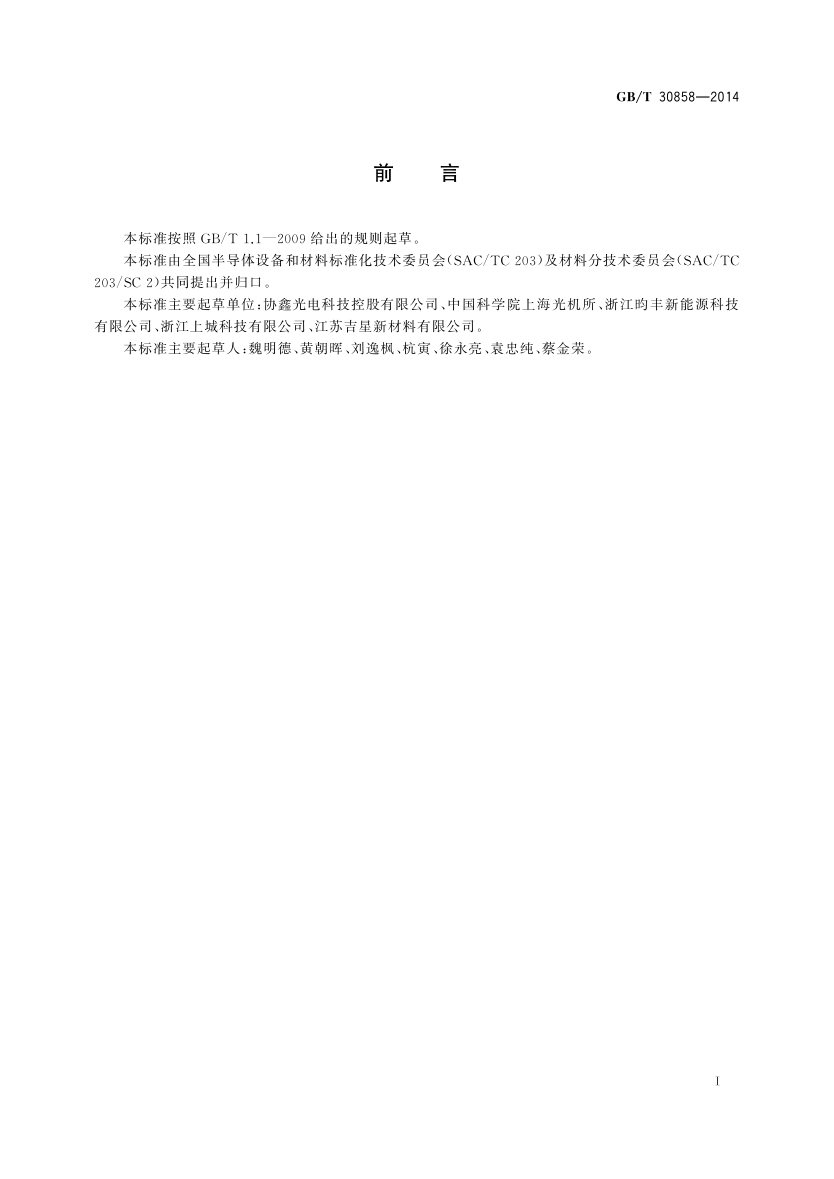 GB/T 30858—2014

前　言

本标准按照 GB/T 1.1—2009 给出的规则起草。

本标准由全国半导体设备和材料标准化技术委员会(SAC/TC 203)及材料分技术委员会(SAC/TC 203/SC 2)共同提出并归口。

本标准主要起草单位：协鑫光电科技控股有限公司、中国科学院上海光机所、浙江昀丰新能源科技有限公司、浙江上城科技有限公司、江苏吉星新材料有限公司。

本标准主要起草人：魏明德、黄朝晖、刘逸枫、杭寅、徐永亮、袁忠纯、蔡金荣。

I